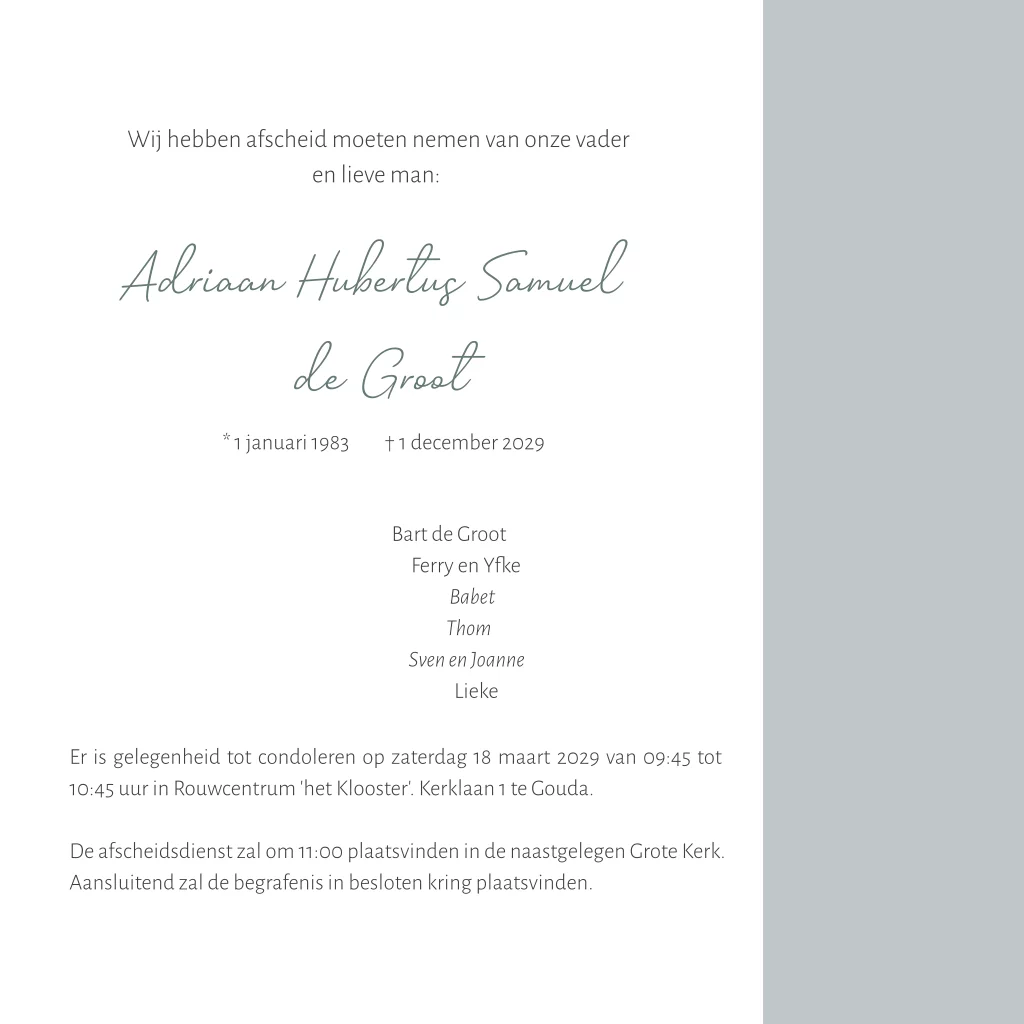 Wij hebben afscheid moeten nemen van onze vader en lieve man:

Adriaan Hubertus Samuel de Groot

* 1 januari 1983 † 1 december 2029

Bart de Groot
Ferry en Yfke
Babet
Thom
Sven en Joanne
Lieke

Er is gelegenheid tot condoleren op zaterdag 18 maart 2029 van 09:45 tot 10:45 uur in Rouwcentrum 'het Klooster'. Kerklaan 1 te Gouda.

De afscheidsdienst zal om 11:00 plaatsvinden in de naastgelegen Grote Kerk. Aansluitend zal de begrafenis in besloten kring plaatsvinden.